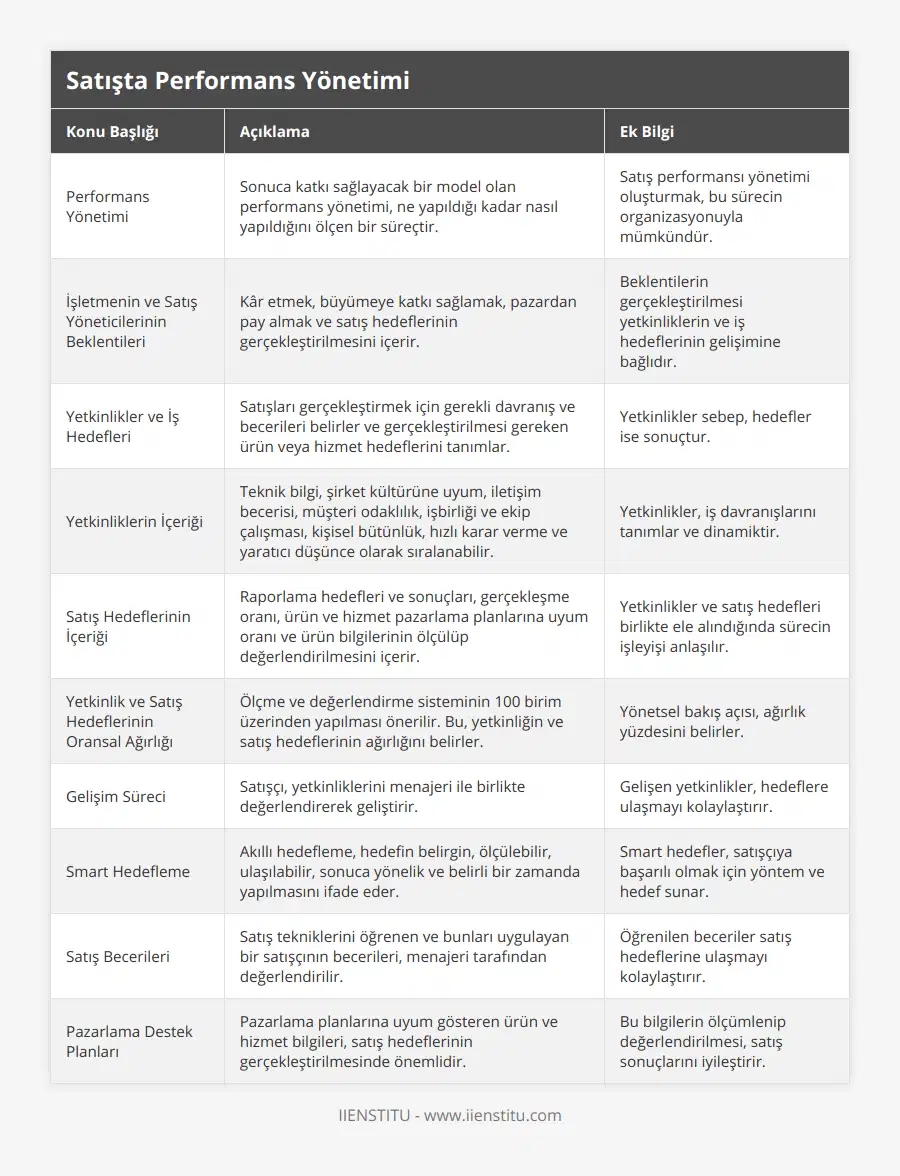 Satışta Performans Yönetimi

| Konu Başlığı | Açıklama | Ek Bilgi |
|---|---|---|
| Performans Yönetimi | Sonuca katkı sağlayacak bir model olan performans yönetimi, ne yapıldığı kadar nasıl yapıldığını ölçen bir süreçtir. | Satış performansı yönetimi oluşturmak, bu sürecin organizasyonuyla mümkündür. |
| İşletmenin ve Satış Yöneticilerinin Beklentileri | Kâr etmek, büyümeye katkı sağlamak, pazardan pay almak ve satış hedeflerinin gerçekleştirilmesini içerir. | Beklentilerin gerçekleştirilmesi yetkinliklerin ve iş hedeflerinin gelişimine bağlıdır. |
| Yetkinlikler ve İş Hedefleri | Satışları gerçekleştirmek için gerekli davranış ve becerileri belirler ve gerçekleştirilmesi gereken ürün veya hizmet hedeflerini tanımlar. | Yetkinlikler sebep, hedefler ise sonuçtur. |
| Yetkinliklerin İçeriği | Teknik bilgi, şirket kültürüne uyum, iletişim becerisi, müşteri odaklılık, işbirliği ve ekip çalışması, kişisel bütünlük, hızlı karar verme ve yaratıcı düşünce olarak sıralanabilir. | Yetkinlikler, iş davranışlarını tanımlar ve dinamiktir. |
| Satış Hedeflerinin İçeriği | Raporlama hedefleri ve sonuçları, gerçekleşme oranı, ürün ve hizmet pazarlama planlarına uyum oranı ve ürün bilgilerinin ölçülüp değerlendirilmesini içerir. | Yetkinlikler ve satış hedefleri birlikte ele alındığında sürecin işleyişi anlaşılır. |
| Yetkinlik ve Satış Hedeflerinin Oransal Ağırlığı | Ölçme ve değerlendirme sisteminin 100 birim üzerinden yapılması önerilir. Bu, yetkinliğin ve satış hedeflerinin ağırlığını belirler. | Yönetsel bakış açısı, ağırlık yüzdesini belirler. |
| Gelişim Süreci | Satışçı, yetkinliklerini menajeri ile birlikte değerlendirerek geliştirir. | Gelişen yetkinlikler, hedeflere ulaşmayı kolaylaştırır. |
| Smart Hedefleme | Akıllı hedefleme, hedefin belirgin, ölçülebilir, ulaşılabilir, sonuca yönelik ve belirli bir zamanda yapılmasını ifade eder. | Smart hedefler, satışçıya başarılı olmak için yöntem ve hedef sunar. |
| Satış Becerileri | Satış tekniklerini öğrenen ve bunları uygulayan bir satışçının becerileri, menajeri tarafından değerlendirilir. | Öğrenilen beceriler satış hedeflerine ulaşmayı kolaylaştırır. |
| Pazarlama Destek Planları | Pazarlama planlarına uyum gösteren ürün ve hizmet bilgileri, satış hedeflerinin gerçekleştirilmesinde önemlidir. | Bu bilgilerin ölçümlenip değerlendirilmesi, satış sonuçlarını iyileştirir. |

IIENSTITU - www.iienstitu.com